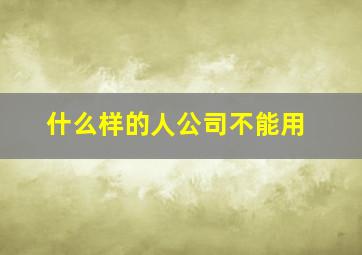 什么样的人公司不能用